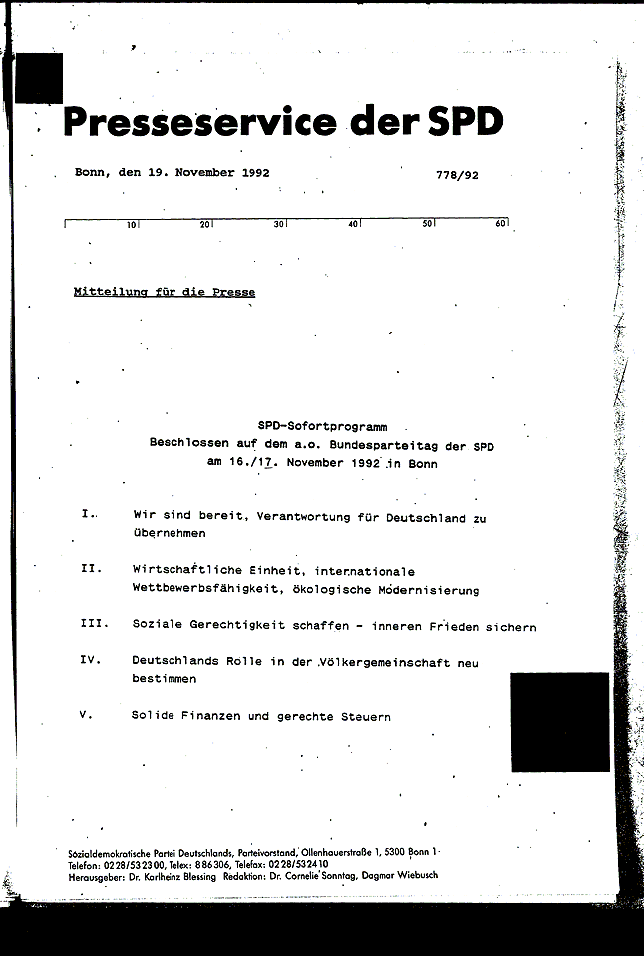 Presseservice der SPD

Bonn, den 19. November 1992

778/92

10 20 30 40 50 60

Mitteilung für die Presse

SPD-Sofortprogramm
Beschlossen auf dem a.o. Bundesparteitag der SPD
am 16./17. November 1992 in Bonn

I. Wir sind bereit, Verantwortung für Deutschland zu übernehmen

II. Wirtschaftliche Einheit, internationale Wettbewerbsfähigkeit, ökologische Modernisierung

III. Soziale Gerechtigkeit schaffen - inneren Frieden sichern

IV. Deutschlands Rolle in der Völkergemeinschaft neu bestimmen

V. Solide Finanzen und gerechte Steuern

Sozialdemokratische Partei Deutschlands, Parteivorstand, Ollenhauerstraße 1, 5300 Bonn 1
Telefon: 0228/532300, Telex: 886306, Telefax: 0228/532410
Herausgeber: Dr. Karlheinz Blessing Redaktion: Dr. Cornelie Sonntag, Dagmar Wiebusch